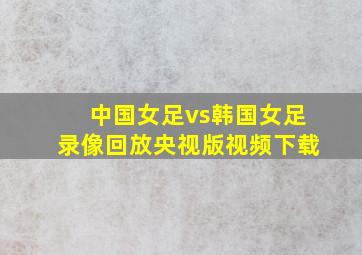 中国女足vs韩国女足
录像回放央视版视频下载